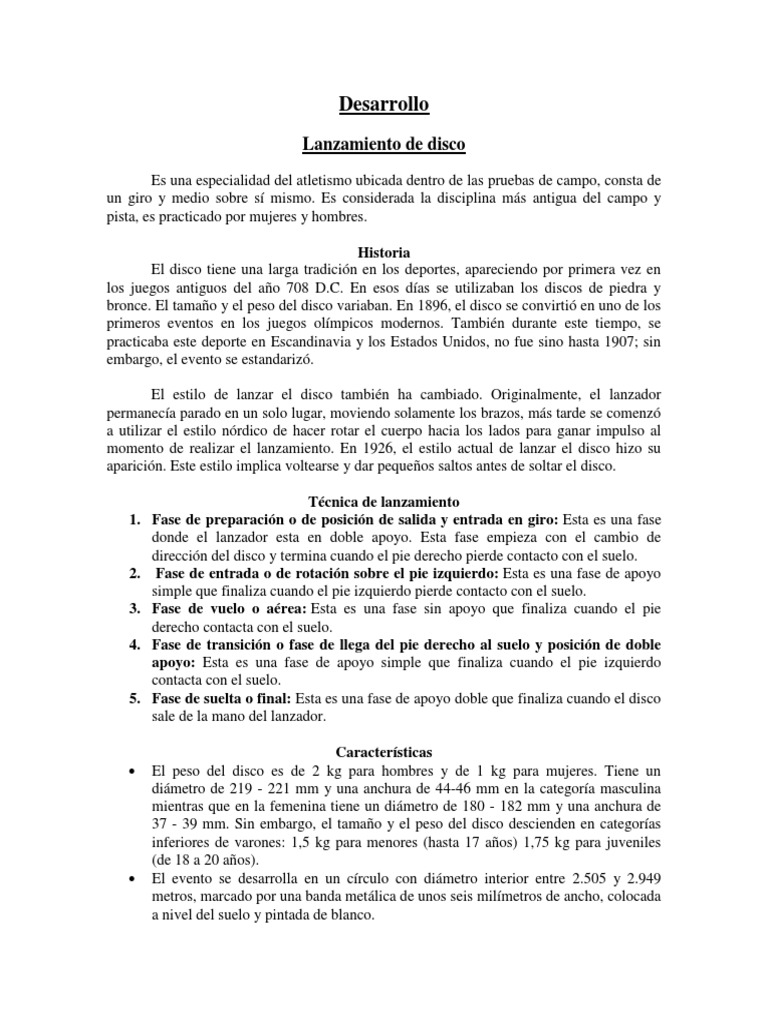 Desarrollo

Lanzamiento de disco

Es una especialidad del atletismo ubicada dentro de las pruebas de campo, consta de un giro y medio sobre sí mismo. Es considerada la disciplina más antigua del campo y pista, es practicado por mujeres y hombres.

Historia

El disco tiene una larga tradición en los deportes, apareciendo por primera vez en los juegos antiguos del año 708 D.C. En esos días se utilizaban los discos de piedra y bronce. El tamaño y el peso del disco variaban. En 1896, el disco se convirtió en uno de los primeros eventos en los juegos olímpicos modernos. También durante este tiempo, se practicaba este deporte en Escandinavia y los Estados Unidos, no fue sino hasta 1907; sin embargo, el evento se estandarizó.

El estilo de lanzar el disco también ha cambiado. Originalmente, el lanzador permanecía parado en un solo lugar, moviendo solamente los brazos, más tarde se comenzó a utilizar el estilo nórdico de hacer rotar el cuerpo hacia los lados para ganar impulso al momento de realizar el lanzamiento. En 1926, el estilo actual de lanzar el disco hizo su aparición. Este estilo implica voltearse y dar pequeños saltos antes de soltar el disco.

Técnica de lanzamiento

1. Fase de preparación o de posición de salida y entrada en giro: Esta es una fase donde el lanzador esta en doble apoyo. Esta fase empieza con el cambio de dirección del disco y termina cuando el pie derecho pierde contacto con el suelo.
2. Fase de entrada o de rotación sobre el pie izquierdo: Esta es una fase de apoyo simple que finaliza cuando el pie izquierdo pierde contacto con el suelo.
3. Fase de vuelo o aérea: Esta es una fase sin apoyo que finaliza cuando el pie derecho contacta con el suelo.
4. Fase de transición o fase de llega del pie derecho al suelo y posición de doble apoyo: Esta es una fase de apoyo simple que finaliza cuando el pie izquierdo contacta con el suelo.
5. Fase de suelta o final: Esta es una fase de apoyo doble que finaliza cuando el disco sale de la mano del lanzador.

Características

• El peso del disco es de 2 kg para hombres y de 1 kg para mujeres. Tiene un diámetro de 219 - 221 mm y una anchura de 44-46 mm en la categoría masculina mientras que en la femenina tiene un diámetro de 180 - 182 mm y una anchura de 37 - 39 mm. Sin embargo, el tamaño y el peso del disco descienden en categorías inferiores de varones: 1,5 kg para menores (hasta 17 años) 1,75 kg para juveniles (de 18 a 20 años).
• El evento se desarrolla en un círculo con diámetro interior entre 2.505 y 2.949 metros, marcado por una banda metálica de unos seis milímetros de ancho, colocada a nivel del suelo y pintada de blanco.